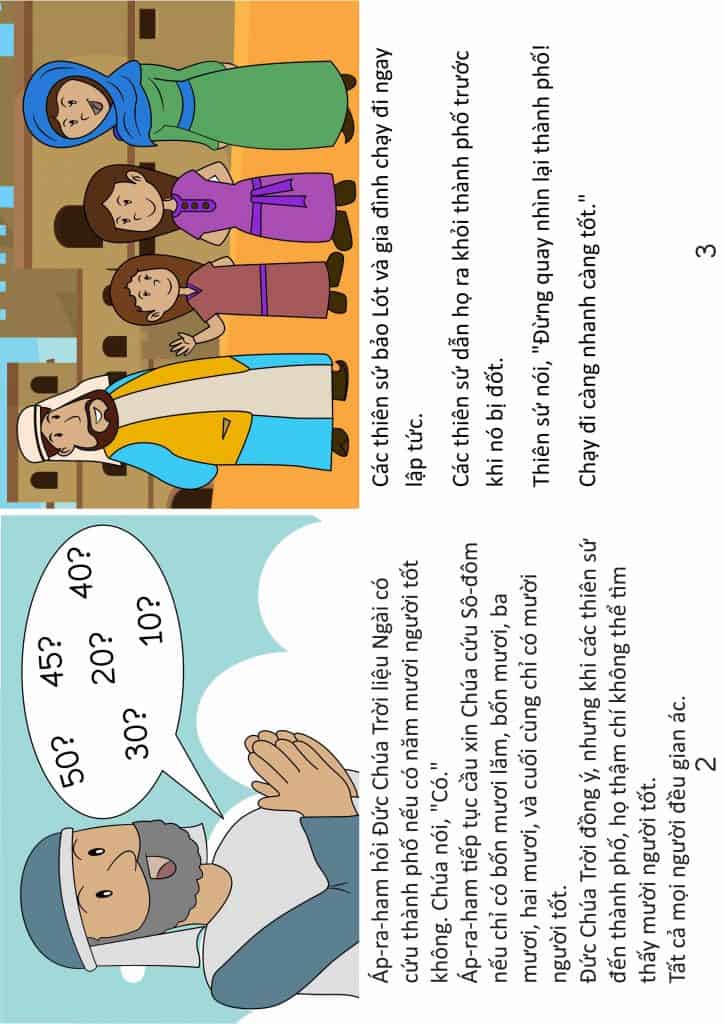 50?
45?
40?
30?
20?
10?

Áp-ra-ham hỏi Đức Chúa Trời liệu Ngài có cứu thành phố nếu có năm mươi người tốt không. Chúa nói, "Có."

Áp-ra-ham tiếp tục cầu xin Chúa cứu Sô-đôm nếu chỉ có bốn mươi lăm, bốn mươi, ba mươi, hai mươi, và cuối cùng chỉ có mười người tốt.

Đức Chúa Trời đồng ý, nhưng khi các thiên sứ đến thành phố, họ thậm chí không thể tìm thấy mười người tốt.

Tất cả mọi người đều gian ác.

2

Các thiên sứ bảo Lót và gia đình chạy đi ngay lập tức.

Các thiên sứ dẫn họ ra khỏi thành phố trước khi nó bị đốt.

Thiên sứ nói, "Đừng quay nhìn lại thành phố! Chạy đi càng nhanh càng tốt."

3